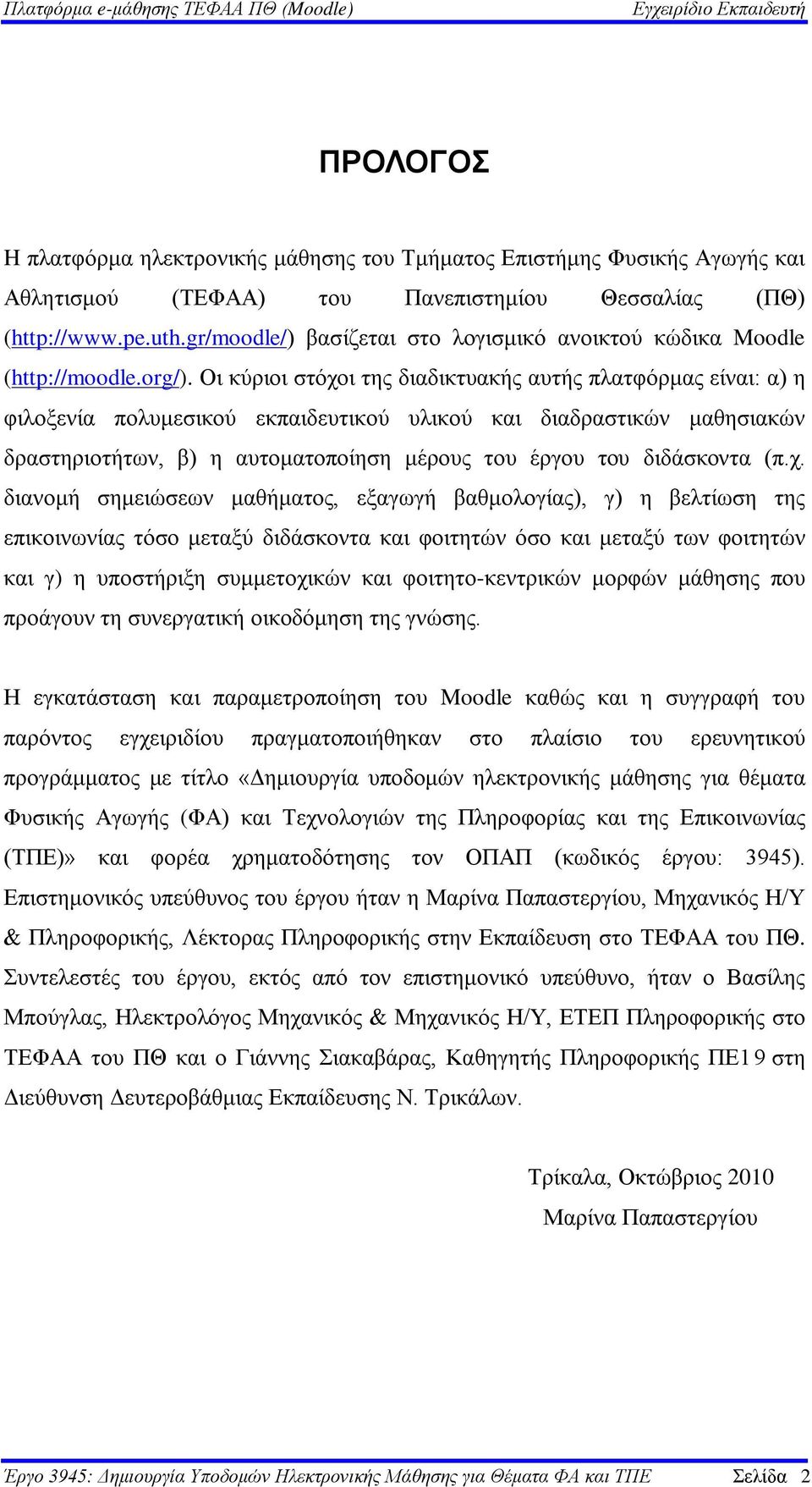 Πλατφόρμα e-μάθησης ΤΕΦΑΑ ΠΘ (Moodle) Εγχειρίδιο Εκπαιδευτή

ΠΡΟΛΟΓΟΣ

Η πλατφόρμα ηλεκτρονικής μάθησης του Τμήματος Επιστήμης Φυσικής Αγωγής και Αθλητισμού (ΤΕΦΑΑ) του Πανεπιστημίου Θεσσαλίας (ΠΘ) (http://www.pe.uth.gr/moodle/) βασίζεται στο λογισμικό ανοικτού κώδικα Moodle (http://moodle.org/). Οι κύριοι στόχοι της διαδικτυακής αυτής πλατφόρμας είναι: α) η φιλοξενία πολυμεσικού εκπαιδευτικού υλικού και διαδραστικών μαθησιακών δραστηριοτήτων, β) η αυτοματοποίηση μέρους του έργου του διδάσκοντα (π.χ. διανομή σημειώσεων μαθήματος, εξαγωγή βαθμολογίας), γ) η βελτίωση της επικοινωνίας τόσο μεταξύ διδάσκοντα και φοιτητών όσο και μεταξύ των φοιτητών και γ) η υποστήριξη συμμετοχικών και φοιτητο-κεντρικών μορφών μάθησης που προάγουν τη συνεργατική οικοδόμηση της γνώσης.

Η εγκατάσταση και παραμετροποίηση του Moodle καθώς και η συγγραφή του παρόντος εγχειριδίου πραγματοποιήθηκαν στο πλαίσιο του ερευνητικού προγράμματος με τίτλο «Δημιουργία υποδομών ηλεκτρονικής μάθησης για θέματα Φυσικής Αγωγής (ΦΑ) και Τεχνολογιών της Πληροφορίας και της Επικοινωνίας (ΤΠΕ)» και φορέα χρηματοδότησης τον ΟΠΑΠ (κωδικός έργου: 3945). Επιστημονικός υπεύθυνος του έργου ήταν η Μαρίνα Παπαστεργίου, Μηχανικός Η/Υ & Πληροφορικής, Λέκτορας Πληροφορικής στην Εκπαίδευση στο ΤΕΦΑΑ του ΠΘ. Συντελεστές του έργου, εκτός από τον επιστημονικό υπεύθυνο, ήταν ο Βασίλης Μπούγλας, Ηλεκτρολόγος Μηχανικός & Μηχανικός Η/Υ, ΕΤΕΠ Πληροφορικής στο ΤΕΦΑΑ του ΠΘ και ο Γιάννης Σιακαβάρας, Καθηγητής Πληροφορικής ΠΕ19 στη Διεύθυνση Δευτεροβάθμιας Εκπαίδευσης Ν. Τρικάλων.

Τρίκαλα, Οκτώβριος 2010
Μαρίνα Παπαστεργίου

Έργο 3945: Δημιουργία Υποδομών Ηλεκτρονικής Μάθησης για Θέματα ΦΑ και ΤΠΕ Σελίδα 2